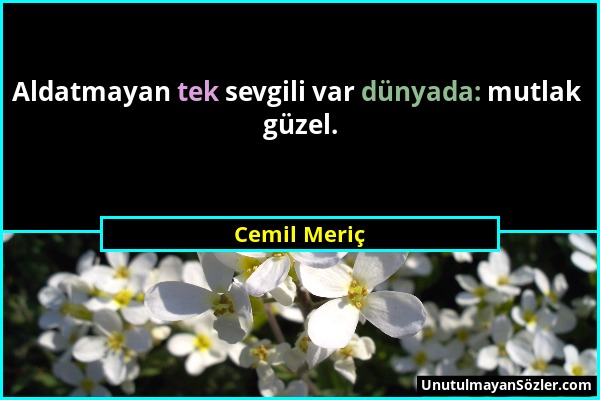 Aldatmayan tek sevgili var dünyada: mutlak güzel.

Cemil Meriç

UnutulmayanSözler.com